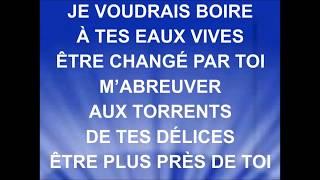 JE VOUDRAIS BOIRE
À TES EAUX VIVES
ÊTRE CHANGÉ PAR TOI
M'ABREUVER
AUX TORRENTS
DE TES DÉLICES
ÊTRE PLUS PRÈS DE TOI